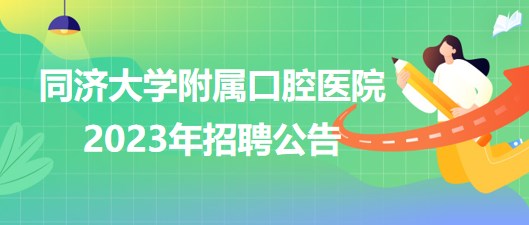 同济大学附属口腔医院
2023年招聘公告